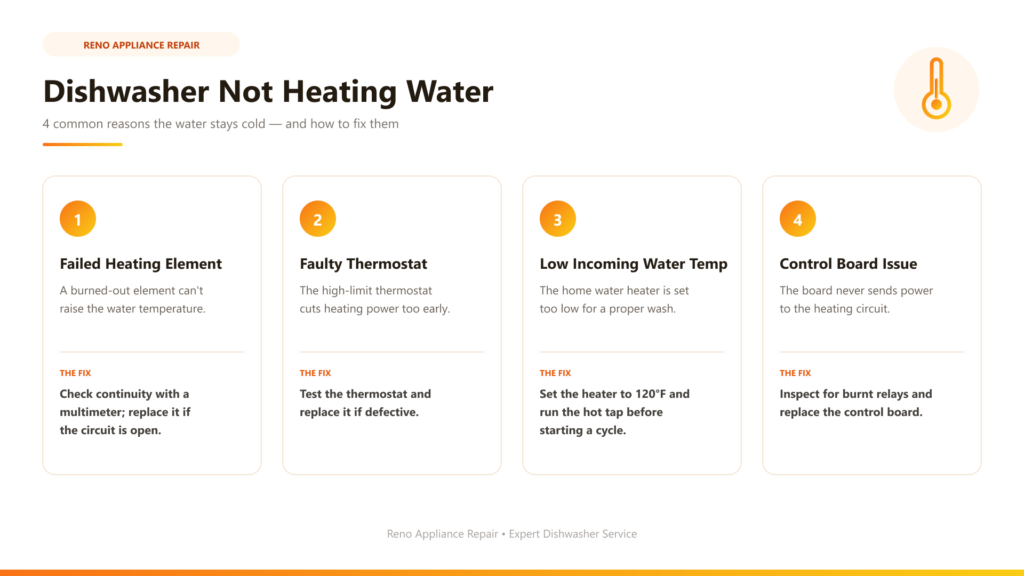 RENO APPLIANCE REPAIR

Dishwasher Not Heating Water

4 common reasons the water stays cold — and how to fix them

1

Failed Heating Element

A burned-out element can't raise the water temperature.

THE FIX

Check continuity with a multimeter; replace it if the circuit is open.

2

Faulty Thermostat

The high-limit thermostat cuts heating power too early.

THE FIX

Test the thermostat and replace it if defective.

3

Low Incoming Water Temp

The home water heater is set too low for a proper wash.

THE FIX

Set the heater to 120°F and run the hot tap before starting a cycle.

4

Control Board Issue

The board never sends power to the heating circuit.

THE FIX

Inspect for burnt relays and replace the control board.

Reno Appliance Repair • Expert Dishwasher Service